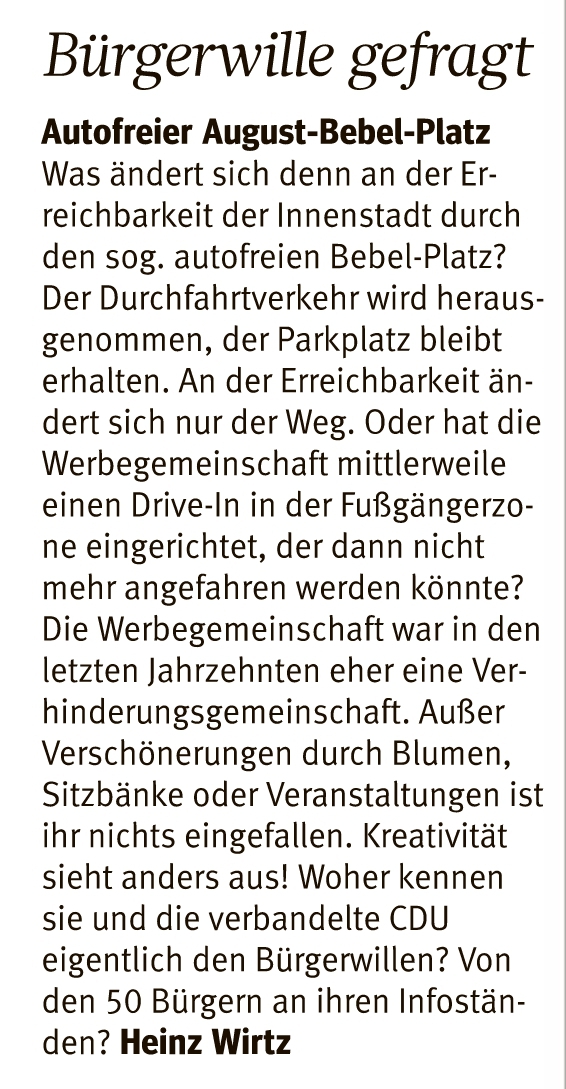 Bürgerwille gefragt

Autofreier August-Bebel-Platz
Was ändert sich denn an der Erreichbarkeit der Innenstadt durch den sog. autofreien Bebel-Platz? Der Durchfahrtverkehr wird herausgenommen, der Parkplatz bleibt erhalten. An der Erreichbarkeit ändert sich nur der Weg. Oder hat die Werbegemeinschaft mittlerweile einen Drive-In in der Fußgängerzone eingerichtet, der dann nicht mehr angefahren werden könnte? Die Werbegemeinschaft war in den letzten Jahrzehnten eher eine Verhinderungsgemeinschaft. Außer Verschönerungen durch Blumen, Sitzbänke oder Veranstaltungen ist ihr nichts eingefallen. Kreativität sieht anders aus! Woher kennen sie und die verbandelte CDU eigentlich den Bürgerwillen? Von den 50 Bürgern an ihren Infoständen? Heinz Wirtz